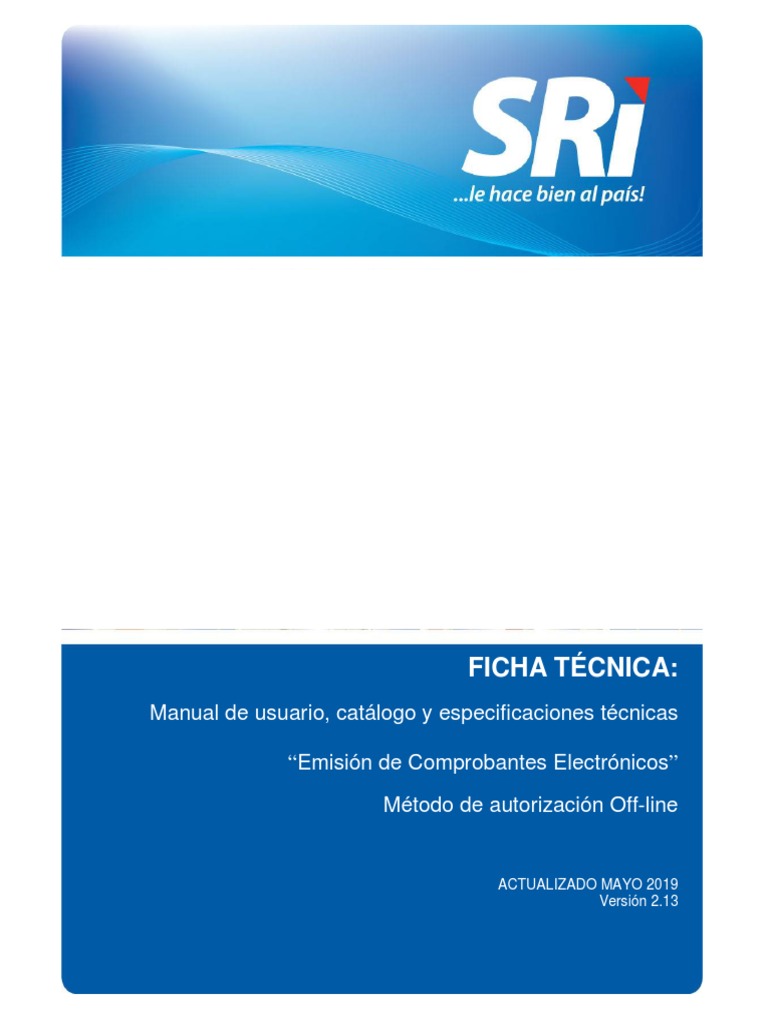 SRi
...le hace bien al país!

FICHA TÉCNICA:

Manual de usuario, catálogo y especificaciones técnicas

"Emisión de Comprobantes Electrónicos"

Método de autorización Off-line

ACTUALIZADO MAYO 2019
Versión 2.13